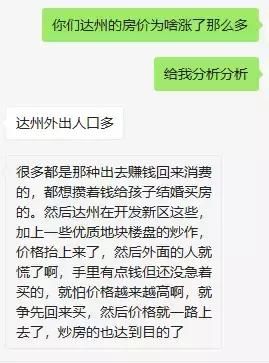 你们达州的房价为啥涨了那么多

给我分析分析

达州外出人口多

很多都是那种出去赚钱回来消费的，都想攒着钱给孩子结婚买房的。然后达州在开发新区这些，加上一些优质地块楼盘的炒作，价格抬上来了，然后外面的人就慌了啊，手里有点钱但还没急着买的，就怕价格越来越高啊，就争先回来买，然后价格就一路上去了，炒房的也达到目的了